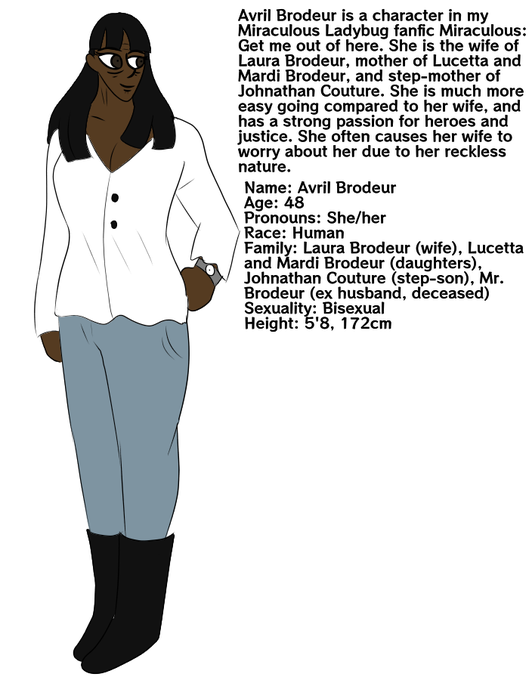 Avril Brodeur is a character in my Miraculous Ladybug fanfic Miraculous: Get me out of here. She is the wife of Laura Brodeur, mother of Lucetta and Mardi Brodeur, and step-mother of Johnathan Couture. She is much more easy going compared to her wife, and has a strong passion for heroes and justice. She often causes her wife to worry about her due to her reckless nature.

Name: Avril Brodeur
Age: 48
Pronouns: She/her
Race: Human
Family: Laura Brodeur (wife), Lucetta and Mardi Brodeur (daughters), Johnathan Couture (step-son), Mr. Brodeur (ex husband, deceased)
Sexuality: Bisexual
Height: 5'8, 172cm